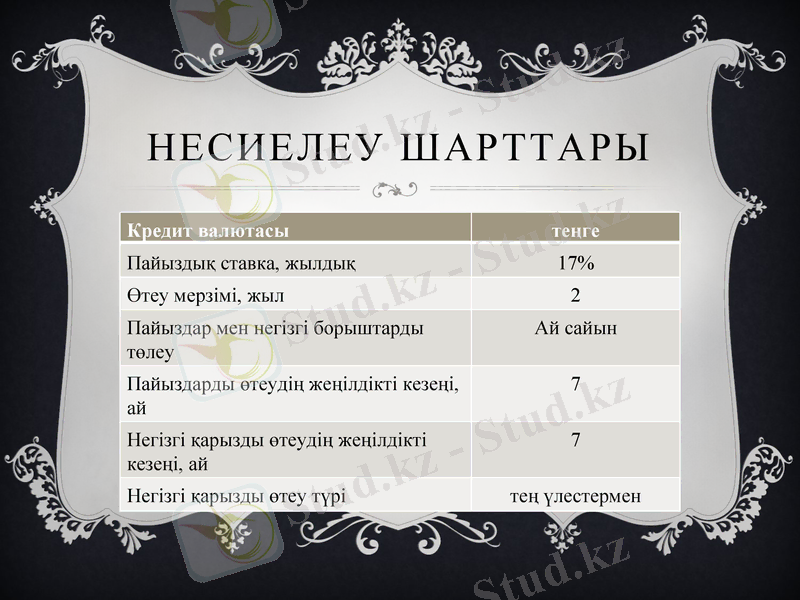 НЕСИЕЛЕУ ШАРТТАРЫ

| Кредит валютасы | теңге |
|---|---|
| Пайыздық ставка, жылдық | 17% |
| Өтеу мерзімі, жыл | 2 |
| Пайыздар мен негізгі борыштарды төлеу | Ай сайын |
| Пайыздарды өтеудің жеңілдікті кезеңі, ай | 7 |
| Негізгі қарызды өтеудің жеңілдікті кезеңі, ай | 7 |
| Негізгі қарызды өтеу түрі | тең үлестермен |

Stud.kz - Stud.kz
Stud.kz - Stud.kz
Stud.kz - Stud.kz
Stud.kz